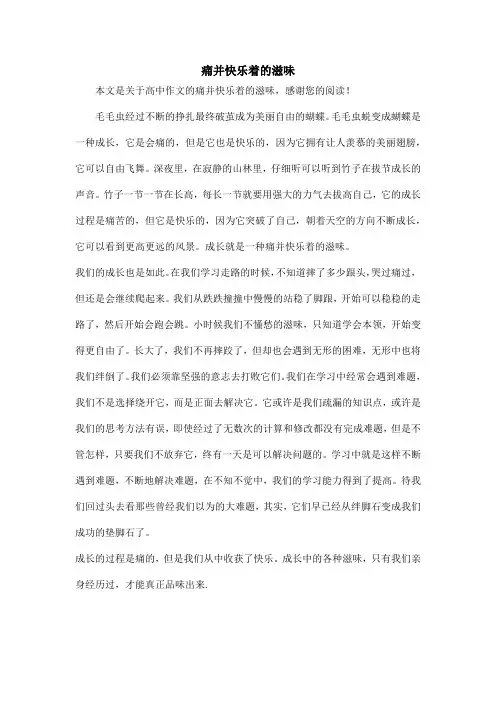 痛并快乐着的滋味

本文是关于高中作文的痛并快乐着的滋味，感谢您的阅读！

毛毛虫经过不断的挣扎最终破茧成为美丽自由的蝴蝶。毛毛虫蜕变成蝴蝶是一种成长，它是会痛的，但是它也是快乐的，因为它拥有让人羡慕的美丽翅膀，它可以自由飞舞。深夜里，在寂静的山林里，仔细听可以听到竹子在拔节成长的声音。竹子一节一节在长高，每长一节就要用强大的力气去拔高自己，它的成长过程是痛苦的，但它是快乐的，因为它突破了自己，朝着天空的方向不断成长，它可以看到更高更远的风景。成长就是一种痛并快乐着的滋味。

我们的成长也是如此。在我们学习走路的时候，不知道摔了多少跟头，哭过痛过，但还是会继续爬起来。我们从跌跌撞撞中慢慢的站稳了脚跟，开始可以稳稳的走路了，然后开始会跑会跳。小时候我们不懂愁的滋味，只知道学会本领，开始变得更自由了。长大了，我们不再摔跤了，但却也会遇到无形的困难，无形中也将我们绊倒了。我们必须靠坚强的意志去打败它们。我们在学习中经常会遇到难题，我们不是选择绕开它，而是正面去解决它。它或许是我们疏漏的知识点，或许是我们的思考方法有误，即使经过了无数次的计算和修改都没有完成难题，但是不管怎样，只要我们不放弃它，终有一天是可以解决问题的。学习中就是这样不断遇到难题，不断地解决难题，在不知不觉中，我们的学习能力得到了提高。待我们回过头去看那些曾经我们以为的大难题，其实，它们早已经从绊脚石变成我们成功的垫脚石了。

成长的过程是痛的，但是我们从中收获了快乐。成长中的各种滋味，只有我们亲身经历过，才能真正品味出来.